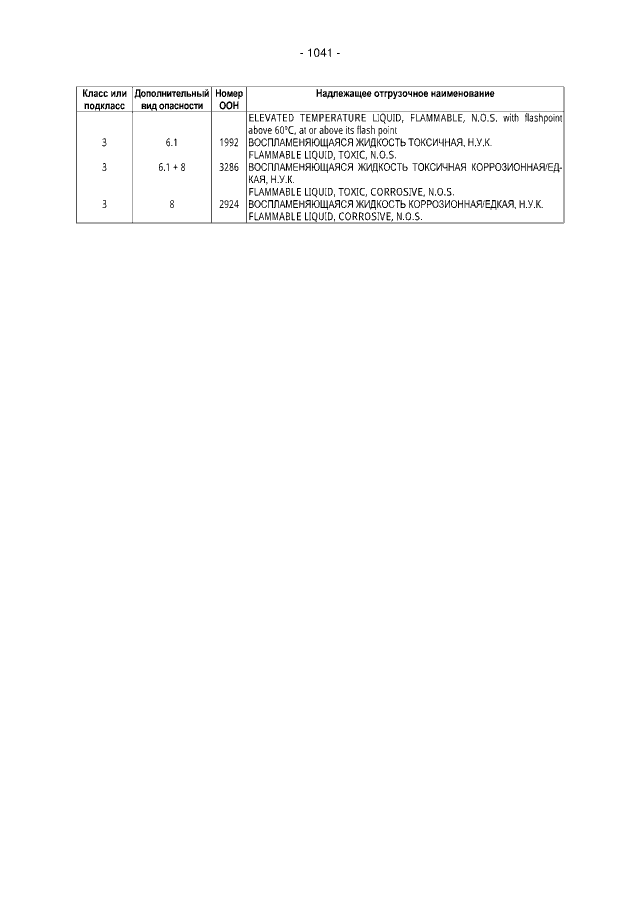 - 1041 -

| Класс или подкласс | Дополнительный вид опасности | Номер ООН | Надлежащее отгрузочное наименование |
|---|---|---|---|
| | | | ELEVATED TEMPERATURE LIQUID, FLAMMABLE, N.O.S. with flashpoint above 60°C, at or above its flash point |
| 3 | 6.1 | 1992 | ВОСПЛАМЕНЯЮЩАЯСЯ ЖИДКОСТЬ ТОКСИЧНАЯ, Н.У.К. FLAMMABLE LIQUID, TOXIC, N.O.S. |
| 3 | 6.1 + 8 | 3286 | ВОСПЛАМЕНЯЮЩАЯСЯ ЖИДКОСТЬ ТОКСИЧНАЯ КОРРОЗИОННАЯ/ЕДКАЯ, Н.У.К. FLAMMABLE LIQUID, TOXIC, CORROSIVE, N.O.S. |
| 3 | 8 | 2924 | ВОСПЛАМЕНЯЮЩАЯСЯ ЖИДКОСТЬ КОРРОЗИОННАЯ/ЕДКАЯ, Н.У.К. FLAMMABLE LIQUID, CORROSIVE, N.O.S. |